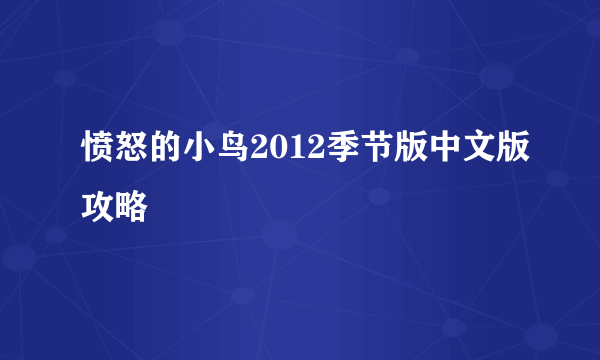 愤怒的小鸟2012季节版中文版攻略